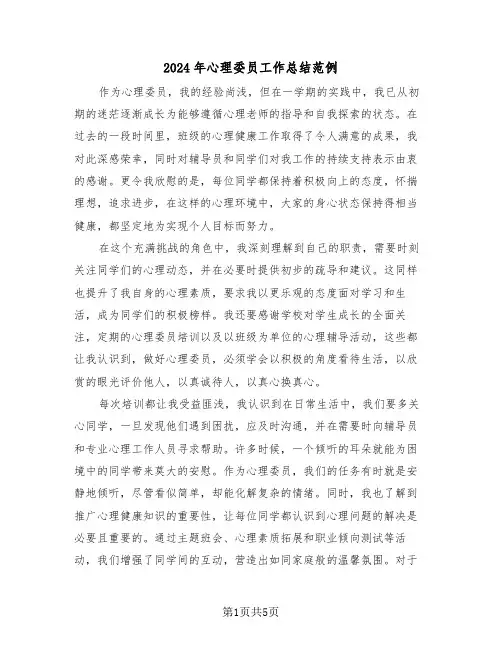 2024年心理委员工作总结范例

作为心理委员，我的经验尚浅，但在一学期的实践中，我已从初期的迷茫逐渐成长为能够遵循心理老师的指导和自我探索的状态。在过去的一段时间里，班级的心理健康工作取得了令人满意的成果，我对此深感荣幸，同时对辅导员和同学们对我工作的持续支持表示由衷的感谢。更令我欣慰的是，每位同学都保持着积极向上的态度，怀揣理想，追求进步，在这样的心理环境中，大家的身心状态保持得相当健康，都坚定地为实现个人目标而努力。

在这个充满挑战的角色中，我深刻理解到自己的职责，需要时刻关注同学们的心理动态，并在必要时提供初步的疏导和建议。这同样也提升了我自身的心理素质，要求我以更乐观的态度面对学习和生活，成为同学们的积极榜样。我还要感谢学校对学生成长的全面关注，定期的心理委员培训以及以班级为单位的心理辅导活动，这些都让我认识到，做好心理委员，必须学会以积极的角度看待生活，以欣赏的眼光评价他人，以真诚待人，以真心换真心。

每次培训都让我受益匪浅，我认识到在日常生活中，我们要多关心同学，一旦发现他们遇到困扰，应及时沟通，并在需要时向辅导员和专业心理工作人员寻求帮助。许多时候，一个倾听的耳朵就能为困境中的同学带来莫大的安慰。作为心理委员，我们的任务有时就是安静地倾听，尽管看似简单，却能化解复杂的情绪。同时，我也了解到推广心理健康知识的重要性，让每位同学都认识到心理问题的解决是必要且重要的。通过主题班会、心理素质拓展和职业倾向测试等活动，我们增强了同学间的互动，营造出如同家庭般的温馨氛围。对于

第1页共5页